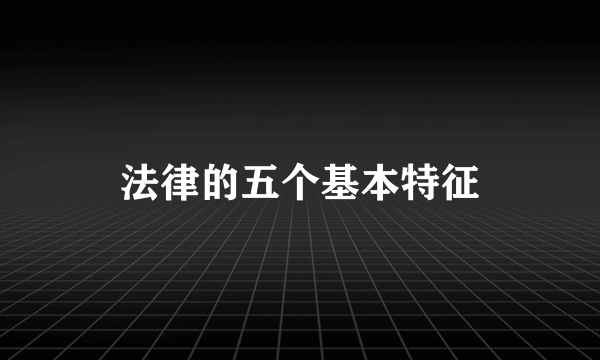 法律的五个基本特征